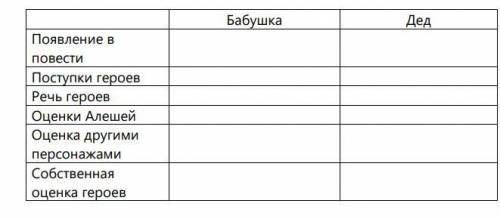 | | Бабушка | Дед |
|---|---|---|
| Появление в повести | | |
| Поступки героев | | |
| Речь героев | | |
| Оценки Алешей | | |
| Оценка другими персонажами | | |
| Собственная оценка героев | | |